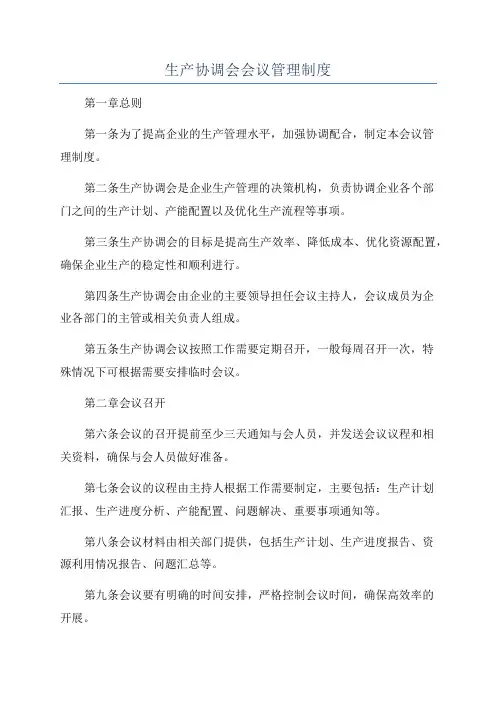 生产协调会会议管理制度

第一章总则

第一条为了提高企业的生产管理水平，加强协调配合，制定本会议管理制度。

第二条生产协调会是企业生产管理的决策机构，负责协调企业各个部门之间的生产计划、产能配置以及优化生产流程等事项。

第三条生产协调会的目标是提高生产效率、降低成本、优化资源配置，确保企业生产的稳定性和顺利进行。

第四条生产协调会由企业的主要领导担任会议主持人，会议成员为企业各部门的主管或相关负责人组成。

第五条生产协调会议按照工作需要定期召开，一般每周召开一次，特殊情况下可根据需要安排临时会议。

第二章会议召开

第六条会议的召开提前至少三天通知与会人员，并发送会议议程和相关资料，确保与会人员做好准备。

第七条会议的议程由主持人根据工作需要制定，主要包括：生产计划汇报、生产进度分析、产能配置、问题解决、重要事项通知等。

第八条会议材料由相关部门提供，包括生产计划、生产进度报告、资源利用情况报告、问题汇总等。

第九条会议要有明确的时间安排，严格控制会议时间，确保高效率的开展。